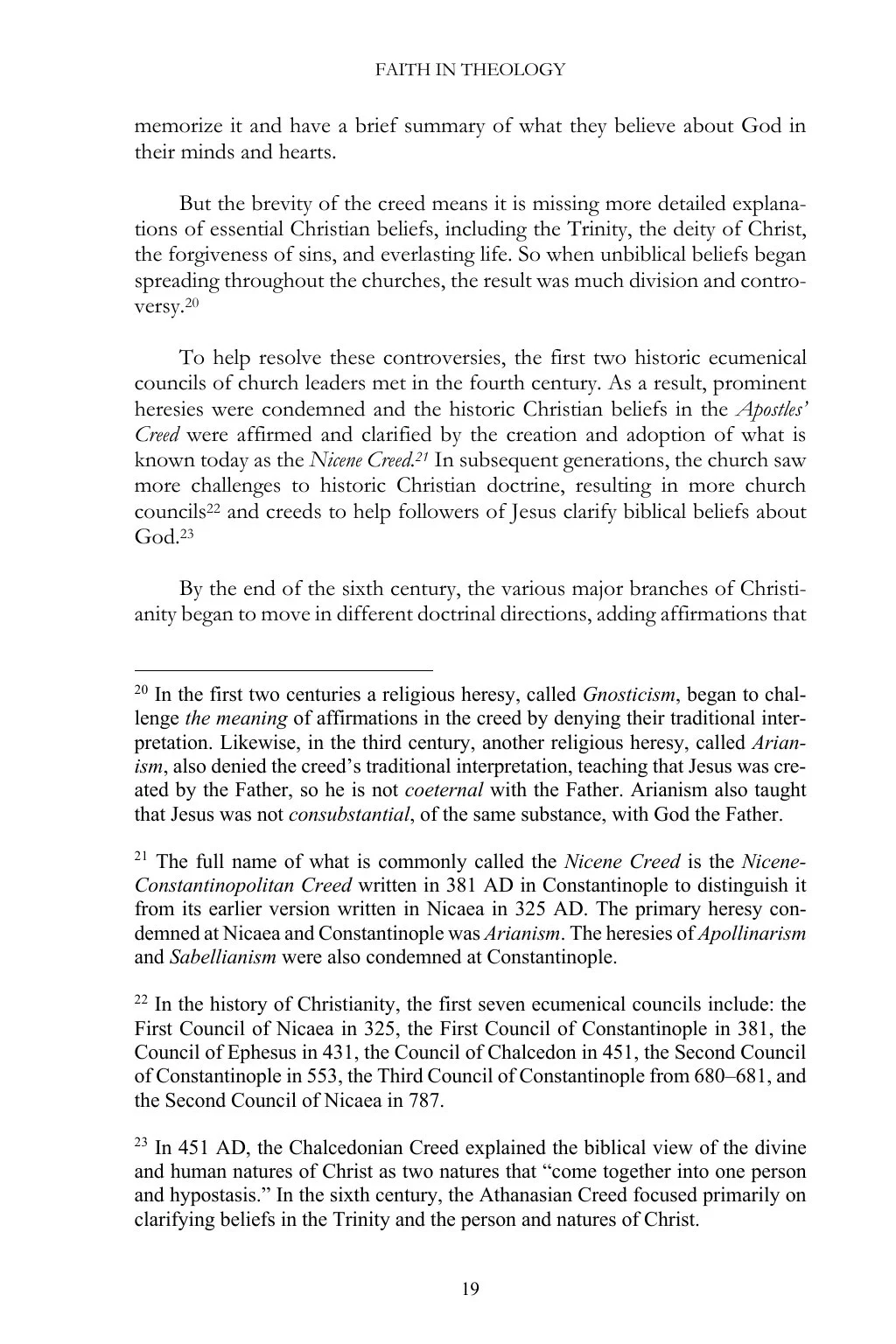 FAITH IN THEOLOGY

memorize it and have a brief summary of what they believe about God in their minds and hearts.

But the brevity of the creed means it is missing more detailed explanations of essential Christian beliefs, including the Trinity, the deity of Christ, the forgiveness of sins, and everlasting life. So when unbiblical beliefs began spreading throughout the churches, the result was much division and controversy.$^{20}$

To help resolve these controversies, the first two historic ecumenical councils of church leaders met in the fourth century. As a result, prominent heresies were condemned and the historic Christian beliefs in the Apostles' Creed were affirmed and clarified by the creation and adoption of what is known today as the Nicene Creed.$^{21}$ In subsequent generations, the church saw more challenges to historic Christian doctrine, resulting in more church councils$^{22}$ and creeds to help followers of Jesus clarify biblical beliefs about God.$^{23}$

By the end of the sixth century, the various major branches of Christianity began to move in different doctrinal directions, adding affirmations that

$^{20}$ In the first two centuries a religious heresy, called Gnosticism, began to challenge the meaning of affirmations in the creed by denying their traditional interpretation. Likewise, in the third century, another religious heresy, called Arianism, also denied the creed's traditional interpretation, teaching that Jesus was created by the Father, so he is not coeternal with the Father. Arianism also taught that Jesus was not consubstantial, of the same substance, with God the Father.

$^{21}$ The full name of what is commonly called the Nicene Creed is the Nicene-Constantinopolitan Creed written in 381 AD in Constantinople to distinguish it from its earlier version written in Nicaea in 325 AD. The primary heresy condemned at Nicaea and Constantinople was Arianism. The heresies of Apollinarism and Sabellianism were also condemned at Constantinople.

$^{22}$ In the history of Christianity, the first seven ecumenical councils include: the First Council of Nicaea in 325, the First Council of Constantinople in 381, the Council of Ephesus in 431, the Council of Chalcedon in 451, the Second Council of Constantinople in 553, the Third Council of Constantinople from 680–681, and the Second Council of Nicaea in 787.

$^{23}$ In 451 AD, the Chalcedonian Creed explained the biblical view of the divine and human natures of Christ as two natures that "come together into one person and hypostasis." In the sixth century, the Athanasian Creed focused primarily on clarifying beliefs in the Trinity and the person and natures of Christ.

19